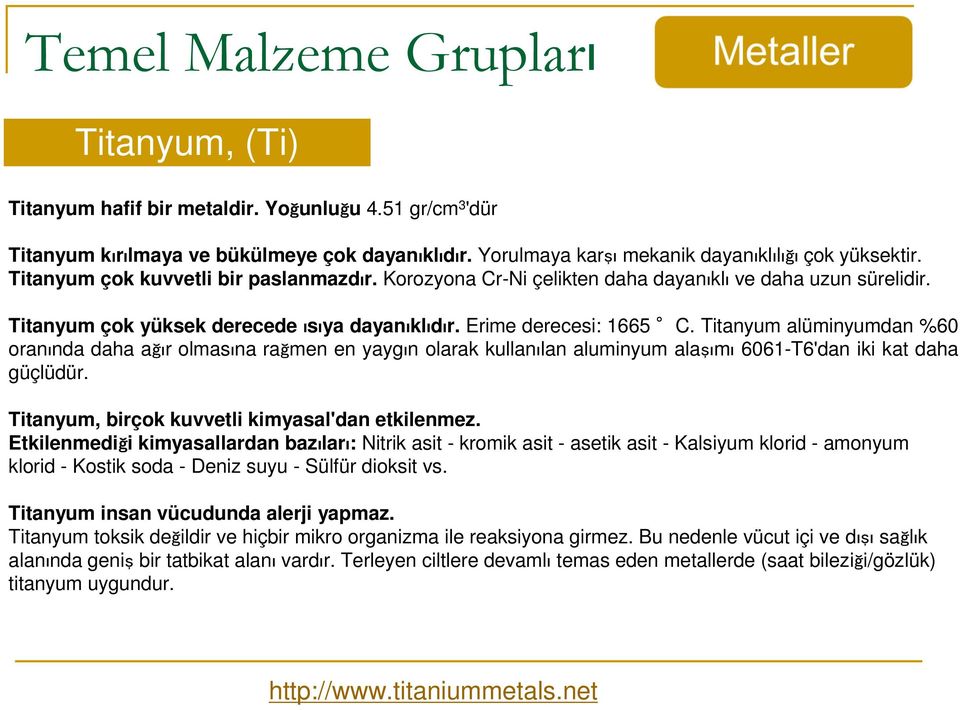 Temel Malzeme Grupları

Metaller

Titanyum, (Ti)

Titanyum hafif bir metaldir. Yoğunluğu 4.51 gr/cm³'dür

Titanyum kırılmaya ve bükülmeye çok dayanıklıdır. Yorulmaya karşı mekanik dayanıklılığı çok yüksektir. Titanyum çok kuvvetli bir paslanmazdır. Korozyona Cr-Ni çelikten daha dayanıklı ve daha uzun sürelidir.

Titanyum çok yüksek derecede ısıya dayanıklıdır. Erime derecesi: 1665 ° C. Titanyum alüminyumdan %60 oranında daha ağır olmasına rağmen en yaygın olarak kullanılan aluminyum alaşımı 6061-T6'dan iki kat daha güçlüdür.

Titanyum, birçok kuvvetli kimyasal'dan etkilenmez.
Etkilenmediği kimyasallardan bazıları: Nitrik asit - kromik asit - asetik asit - Kalsiyum klorid - amonyum klorid - Kostik soda - Deniz suyu - Sülfür dioksit vs.

Titanyum insan vücudunda alerji yapmaz.
Titanyum toksik değildir ve hiçbir mikro organizma ile reaksiyona girmez. Bu nedenle vücut içi ve dışı sağlık alanında geniş bir tatbikat alanı vardır. Terleyen ciltlere devamlı temas eden metallerde (saat bileziği/gözlük) titanyum uygundur.

http://www.titaniummetals.net